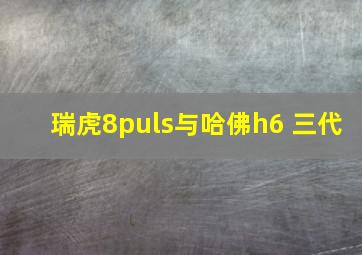 瑞虎8puls与哈佛h6 三代